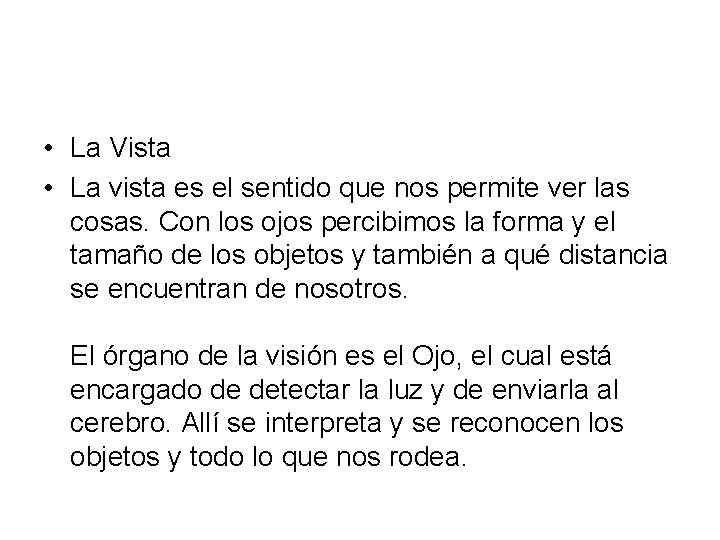 • La Vista
• La vista es el sentido que nos permite ver las cosas. Con los ojos percibimos la forma y el tamaño de los objetos y también a qué distancia se encuentran de nosotros.

El órgano de la visión es el Ojo, el cual está encargado de detectar la luz y de enviarla al cerebro. Allí se interpreta y se reconocen los objetos y todo lo que nos rodea.